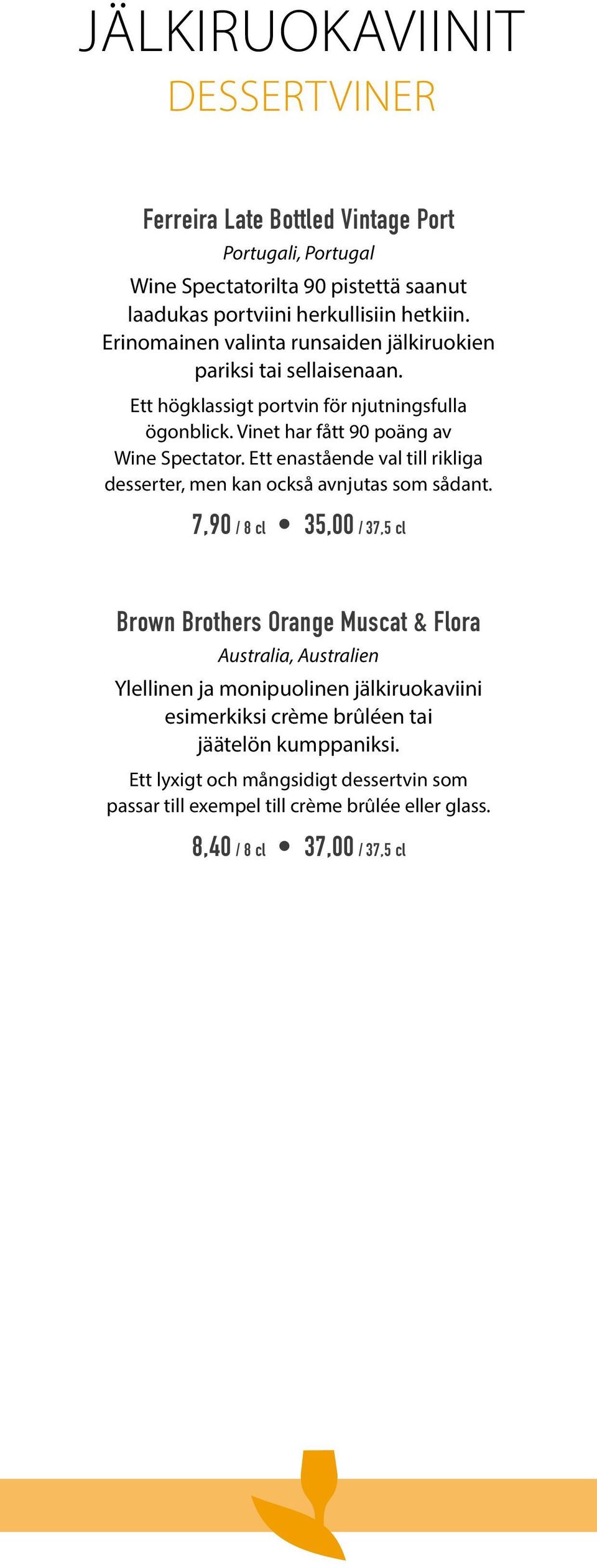 JÄLKIRUOKAVIINIT
DESSERTVINER

Ferreira Late Bottled Vintage Port
Portugali, Portugal

Wine Spectatorilta 90 pistettä saanut laadukas portviini herkullisiin hetkiin. Erinomainen valinta runsaiden jälkiruokien pariksi tai sellaisenaan.

Ett högklassigt portvin för njutningsfulla ögonblick. Vinet har fått 90 poäng av Wine Spectator. Ett enastående val till rikliga desserter, men kan också avnjutas som sådant.

7,90 / 8 cl • 35,00 / 37,5 cl

Brown Brothers Orange Muscat & Flora
Australia, Australien

Ylellinen ja monipuolinen jälkiruokaviini esimerkiksi crème brûléen tai jäätelön kumppaniksi.

Ett lyxigt och mångsidigt dessertvin som passar till exempel till crème brûlée eller glass.

8,40 / 8 cl • 37,00 / 37,5 cl